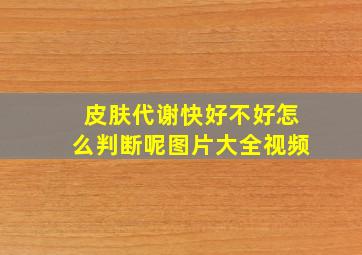 皮肤代谢快好不好怎么判断呢图片大全视频